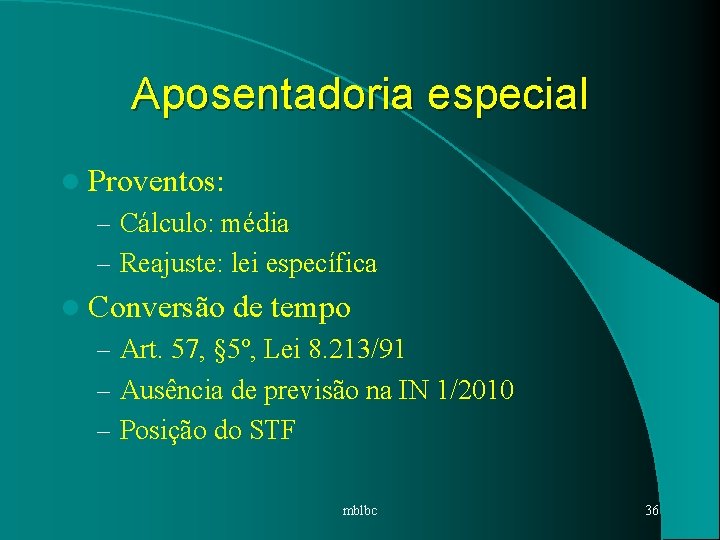 Aposentadoria especial

• Proventos:
- Cálculo: média
- Reajuste: lei específica

• Conversão de tempo
- Art. 57, §5º, Lei 8.213/91
- Ausência de previsão na IN 1/2010
- Posição do STF

mblbc

36